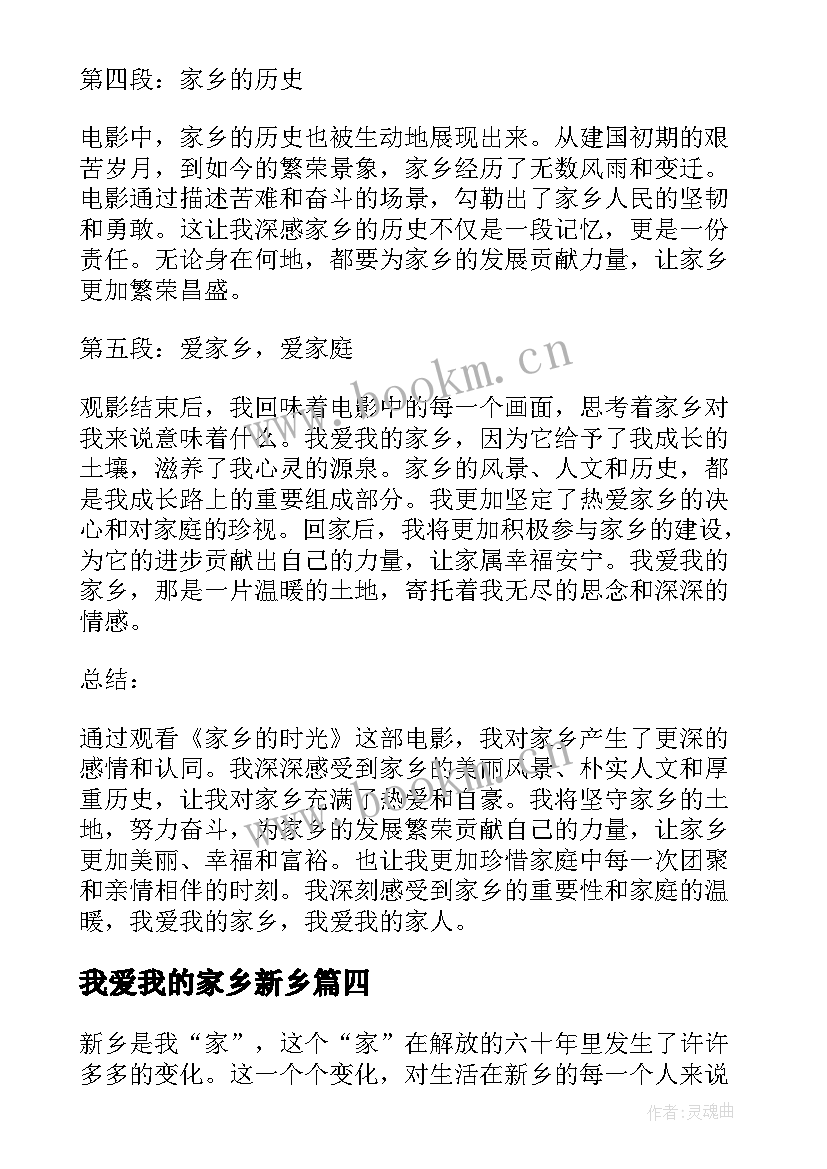 第四段：家乡的历史

电影中，家乡的历史也被生动地展现出来。从建国初期的艰苦岁月，到如今的繁荣景象，家乡经历了无数风雨和变迁。电影通过描述苦难和奋斗的场景，勾勒出了家乡人民的坚韧和勇敢。这让我深感家乡的历史不仅是一段记忆，更是一份责任。无论身在何地，都要为家乡的发展贡献力量，让家乡更加繁荣昌盛。

第五段：爱家乡，爱家庭

观影结束后，我回味着电影中的每一个画面，思考着家乡对我来说意味着什么。我爱我的家乡，因为它给予了我成长的土壤，滋养了我心灵的源泉。家乡的风景、人文和历史，都是我成长路上的重要组成部分。我更加坚定了热爱家乡的决心和对家庭的珍视。回家后，我将更加积极参与家乡的建设，为它的进步贡献出自己的力量，让家属幸福安宁。我爱我的家乡，那是一片温暖的土地，寄托着我无尽的思念和深深的情感。

总结：

通过观看《家乡的时光》这部电影，我对家乡产生了更深的感情和认同。我深深感受到家乡的美丽风景、朴实人文和厚重历史，让我对家乡充满了热爱和自豪。我将坚守家乡的土地，努力奋斗，为家乡的发展繁荣贡献自己的力量，让家乡更加美丽、幸福和富裕。也让我更加珍惜家庭中每一次团聚和亲情相伴的时刻。我深刻感受到家乡的重要性和家庭的温暖，我爱我的家乡，我爱我的家人。

我爱我的家乡新乡篇四

新乡是我“家”，这个“家”在解放的六十年里发生了许许多多的变化。这一个个变化，对生活在新乡的每一个人来说

www.bookm.cn

作者：灵魂曲